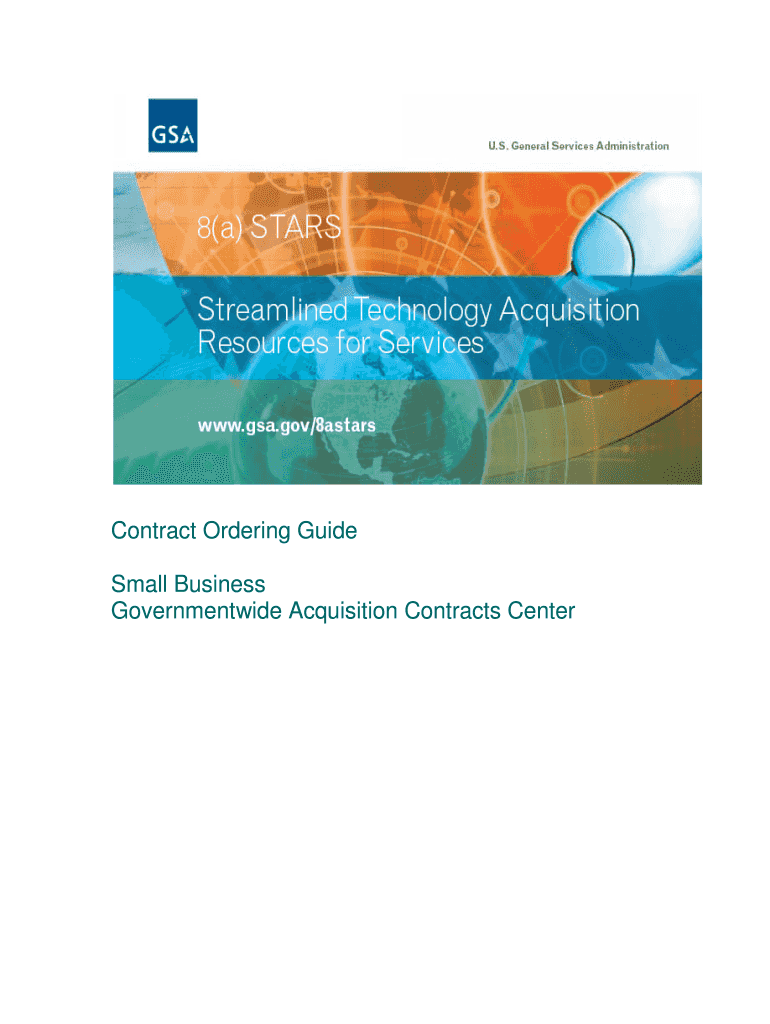 GSA

U.S. General Services Administration

8(a) STARS

Streamlined Technology Acquisition Resources for Services

www.gsa.gov/8astars

Contract Ordering Guide

Small Business
Governmentwide Acquisition Contracts Center